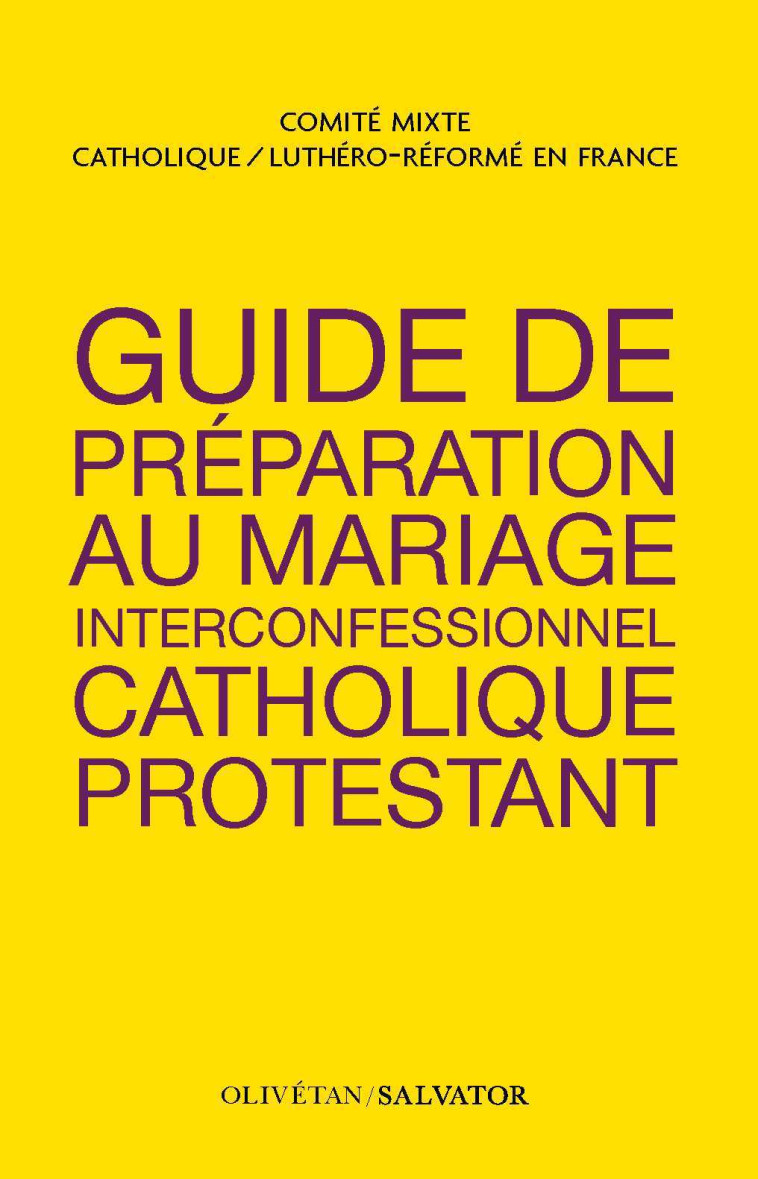 COMITÉ MIXTE
CATHOLIQUE / LUTHÉRO-RÉFORMÉ EN FRANCE

GUIDE DE
PRÉPARATION
AU MARIAGE
INTERCONFESSIONNEL
CATHOLIQUE
PROTESTANT

OLIVÉTAN / SALVATOR